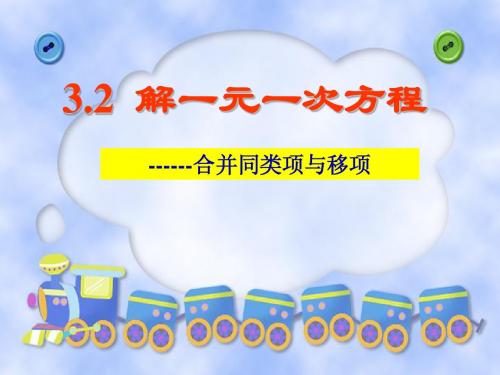 3.2 解一元一次方程

------合并同类项与移项